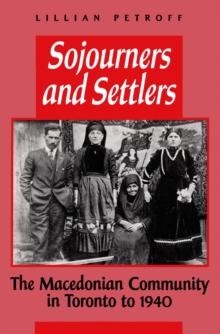 LILLIAN PETROFF

Sojourners and Settlers

The Macedonian Community in Toronto to 1940